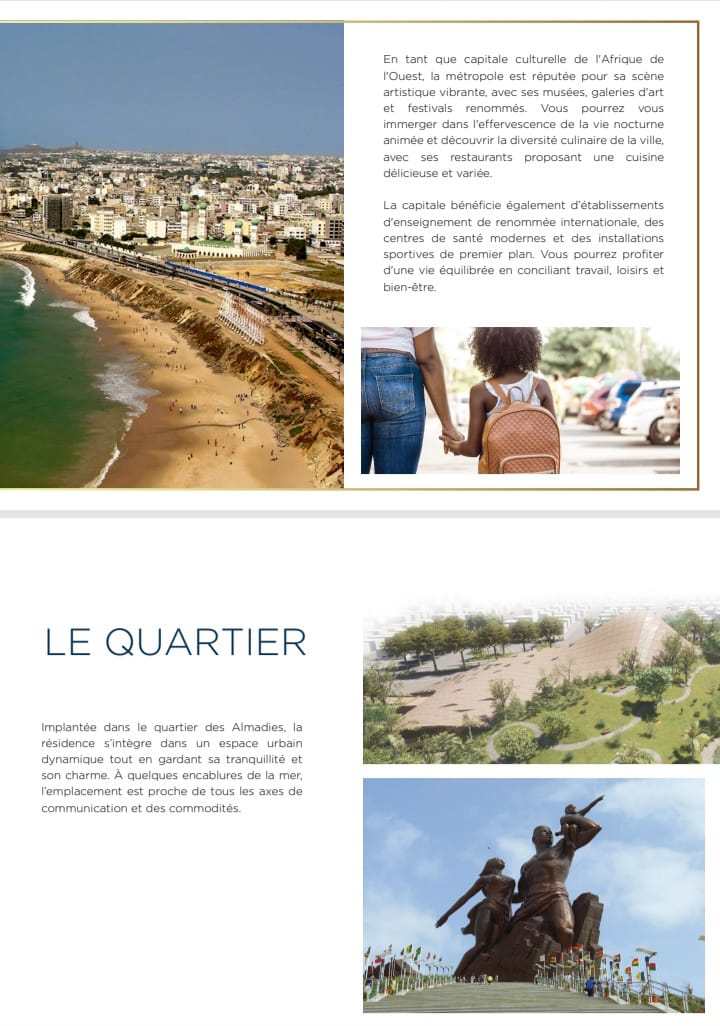 En tant que capitale culturelle de l'Afrique de l'Ouest, la métropole est réputée pour sa scène artistique vibrante, avec ses musées, galeries d'art et festivals renommés. Vous pourrez vous immerger dans l'effervescence de la vie nocturne animée et découvrir la diversité culinaire de la ville, avec ses restaurants proposant une cuisine délicieuse et variée.

La capitale bénéficie également d'établissements d'enseignement de renommée internationale, des centres de santé modernes et des installations sportives de premier plan. Vous pourrez profiter d'une vie équilibrée en conciliant travail, loisirs et bien-être.

LE QUARTIER

Implantée dans le quartier des Almadies, la résidence s'intègre dans un espace urbain dynamique tout en gardant sa tranquillité et son charme. À quelques encablures de la mer, l'emplacement est proche de tous les axes de communication et des commodités.